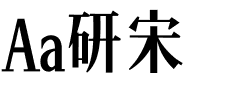 Aa研宋